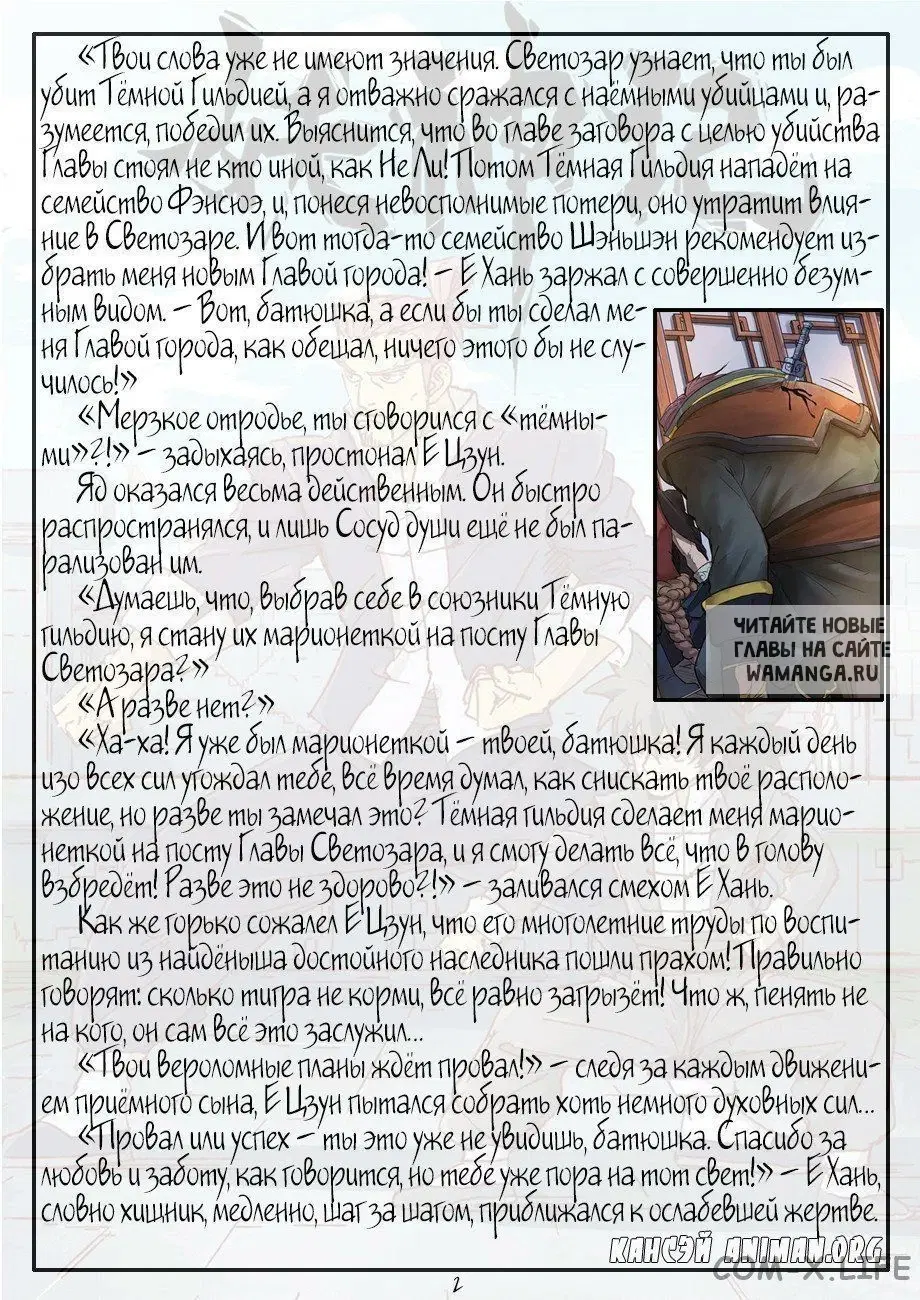 «Твои слова уже не имеют значения. Светозар узнает, что ты был убит Тёмной Гильдией, а я отважно сражался с наёмными убийцами и, разумеется, победил их. Выяснится, что во главе заговора с целью убийства Главы стоял не кто иной, как Не Ли! Потом Тёмная Гильдия нападёт на семейство Фэнсюэ, и, понеся невосполнимые потери, оно утратит влияние в Светозаре. И вот тогда-то семейство Шэньшэн рекомендует избрать меня новым Главой города! – Е Хань заржал с совершенно безумным видом. – Вот, батюшка, а если бы ты сделал меня Главой города, как обещал, ничего этого бы не случилось!»

«Мерзкое отродье, ты сговорился с «тёмными»?!» – задыхаясь, простонал Е Цзун.

Яд оказался весьма действенным. Он быстро распространялся, и лишь Сосуд души ещё не был парализован им.

«Думаешь, что, выбрав себе в союзники Тёмную гильдию, я стану их марионеткой на посту Главы Светозара?»

«А разве нет?»

«Ха-ха! Я уже был марионеткой – твоей, батюшка! Я каждый день изо всех сил угождал тебе, всё время думал, как снискать твоё расположение, но разве ты замечал это? Тёмная гильдия сделает меня марионеткой на посту Главы Светозара, и я смогу делать всё, что в голову взбредёт! Разве это не здорово?!» – заливался смехом Е Хань.

Как же горько сожалел Е Цзун, что его многолетние труды по воспитанию из найдёныша достойного наследника пошли прахом! Правильно говорят: сколько тигра не корми, всё равно загрызёт! Что ж, пенять не на кого, он сам всё это заслужил...

«Твои вероломные планы ждёт провал!» – следя за каждым движением приёмного сына, Е Цзун пытался собрать хоть немного духовных сил...

«Провал или успех – ты это уже не увидишь, батюшка. Спасибо за любовь и заботу, как говорится, но тебе уже пора на тот свет!» – Е Хань, словно хищник, медленно, шаг за шагом, приближался к ослабевшей жертве.

ЧИТАЙТЕ НОВЫЕ ГЛАВЫ НА САЙТЕ WAMANGA.RU

КАНСЭЙ ANIMAN.ORG

COM-X.LIFE

2